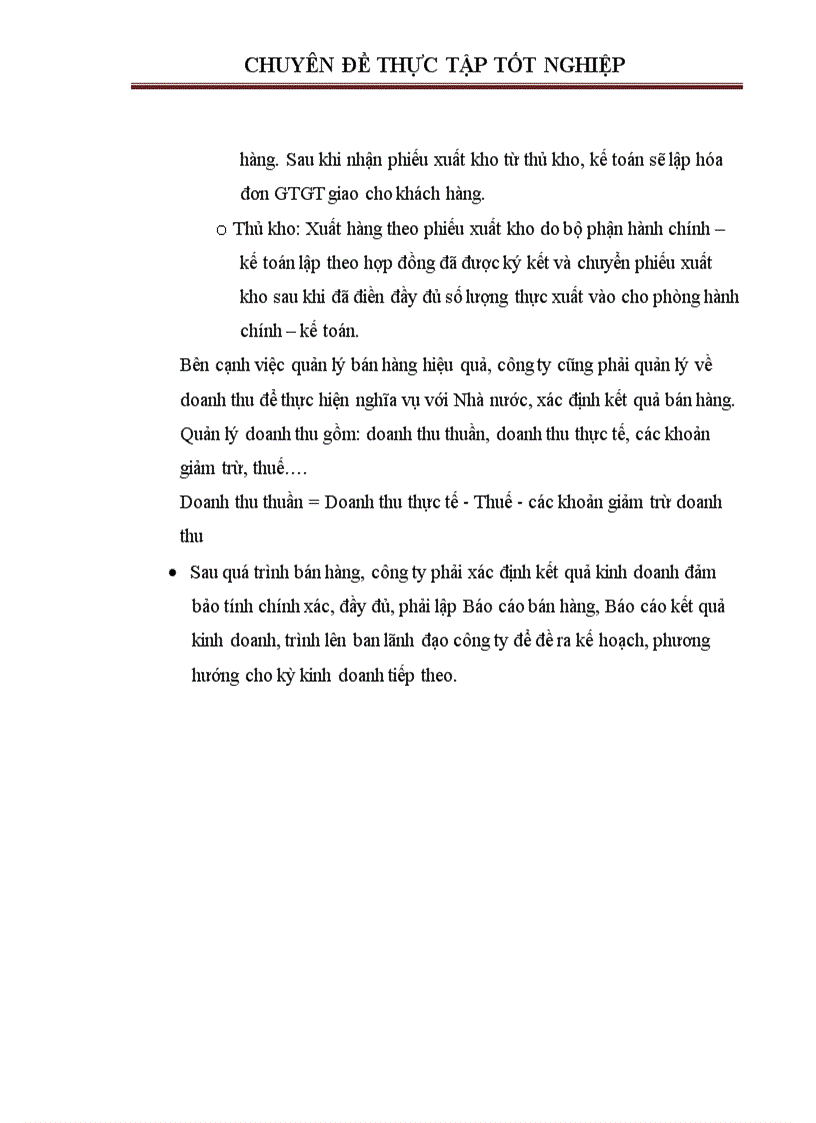 CHUYÊN ĐỀ THỰC TẬP TỐT NGHIỆP

hàng. Sau khi nhận phiếu xuất kho từ thủ kho, kế toán sẽ lập hóa đơn GTGT giao cho khách hàng.

o Thủ kho: Xuất hàng theo phiếu xuất kho do bộ phận hành chính – kế toán lập theo hợp đồng đã được ký kết và chuyển phiếu xuất kho sau khi đã điền đầy đủ số lượng thực xuất vào cho phòng hành chính – kế toán.

Bên cạnh việc quản lý bán hàng hiệu quả, công ty cũng phải quản lý về doanh thu để thực hiện nghĩa vụ với Nhà nước, xác định kết quả bán hàng. Quản lý doanh thu gồm: doanh thu thuần, doanh thu thực tế, các khoản giảm trừ, thuế….

Doanh thu thuần = Doanh thu thực tế - Thuế - các khoản giảm trừ doanh thu

• Sau quá trình bán hàng, công ty phải xác định kết quả kinh doanh đảm bảo tính chính xác, đầy đủ, phải lập Báo cáo bán hàng, Báo cáo kết quả kinh doanh, trình lên ban lãnh đạo công ty để đề ra kế hoạch, phương hướng cho kỳ kinh doanh tiếp theo.